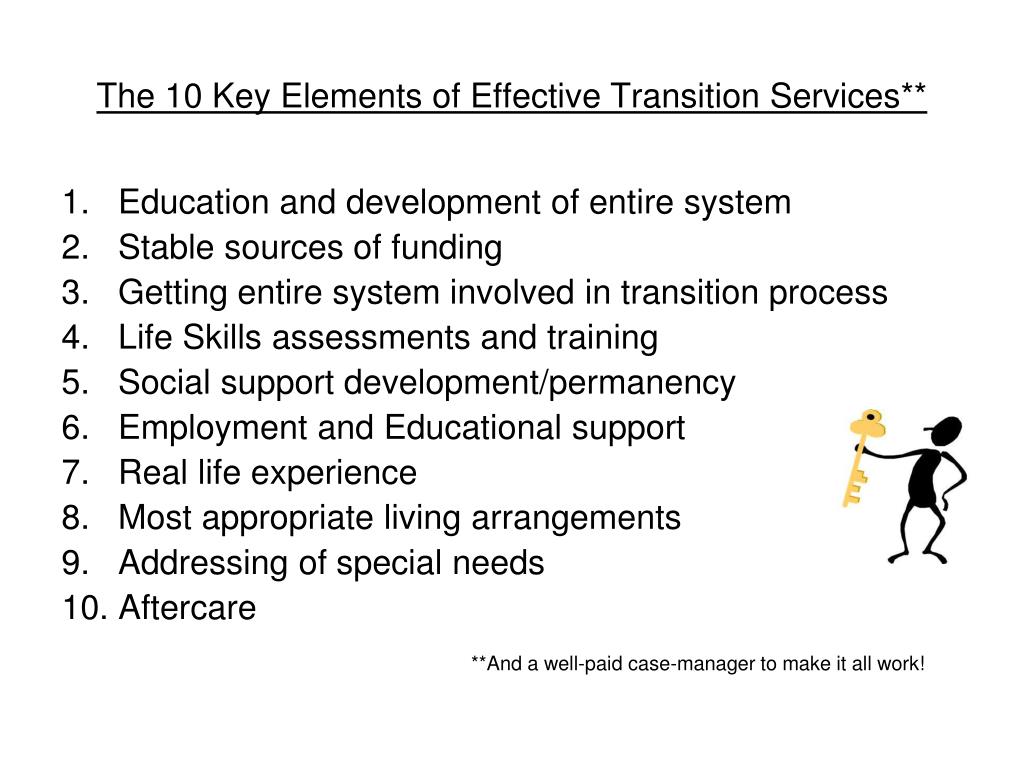 The 10 Key Elements of Effective Transition Services**

1. Education and development of entire system
2. Stable sources of funding
3. Getting entire system involved in transition process
4. Life Skills assessments and training
5. Social support development/permanency
6. Employment and Educational support
7. Real life experience
8. Most appropriate living arrangements
9. Addressing of special needs
10. Aftercare

**And a well-paid case-manager to make it all work!